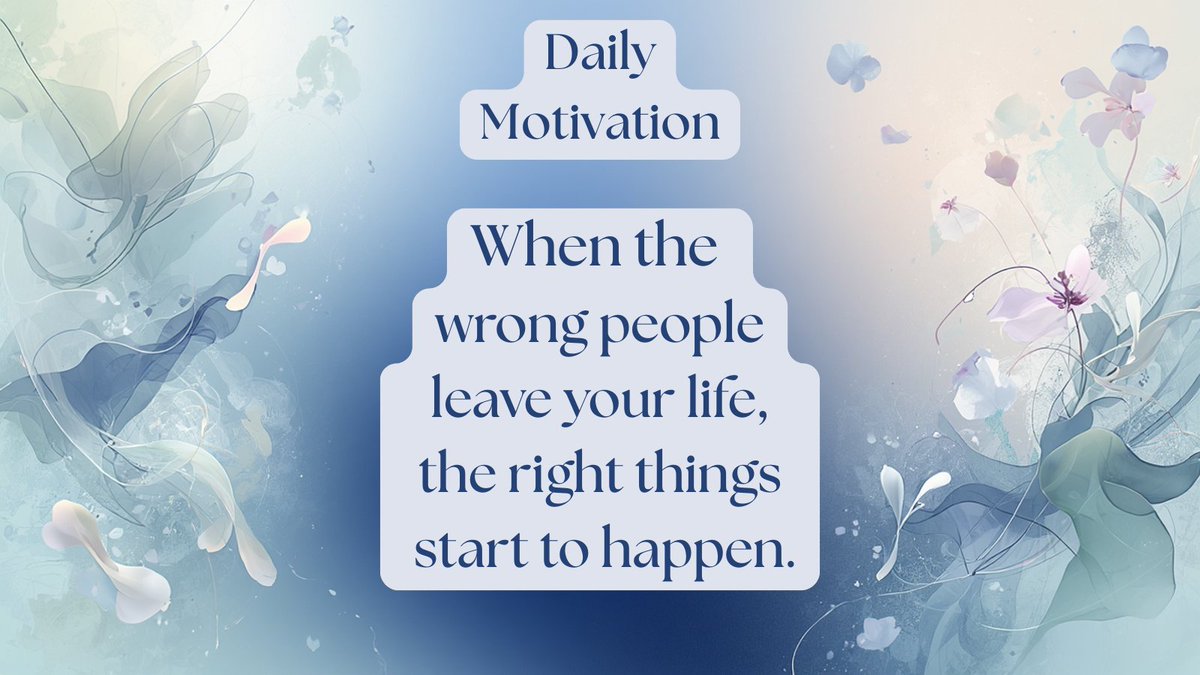 Daily Motivation

When the wrong people leave your life, the right things start to happen.